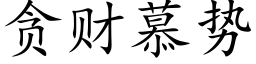 贪财慕势